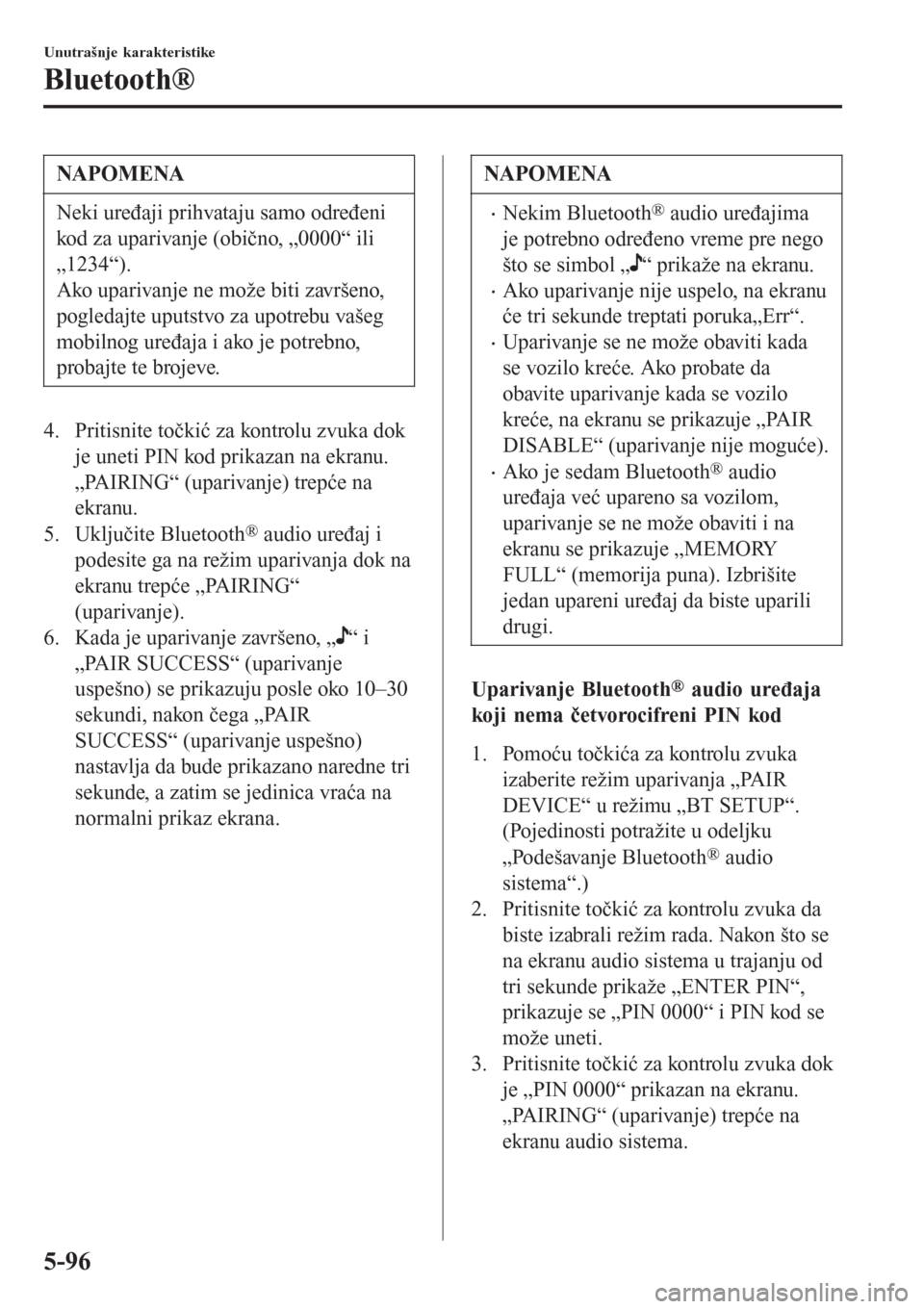 Unutrašnje karakteristike

Bluetooth®

NAPOMENA

Neki uređaji prihvataju samo određeni kod za uparivanje (obično, „0000“ ili „1234“).
Ako uparivanje ne može biti završeno, pogledajte uputstvo za upotrebu vašeg mobilnog uređaja i ako je potrebno, probajte te brojeve.

4. Pritisnite točkić za kontrolu zvuka dok je uneti PIN kod prikazan na ekranu. „PAIRING“ (uparivanje) trepće na ekranu.
5. Uključite Bluetooth® audio uređaj i podesite ga na režim uparivanja dok na ekranu trepće „PAIRING“ (uparivanje).
6. Kada je uparivanje završeno, „♪“ i „PAIR SUCCESS“ (uparivanje uspešno) se prikazuju posle oko 10–30 sekundi, nakon čega „PAIR SUCCESS“ (uparivanje uspešno) nastavlja da bude prikazano naredne tri sekunde, a zatim se jedinica vraća na normalni prikaz ekrana.

NAPOMENA

· Nekim Bluetooth® audio uređajima je potrebno određeno vreme pre nego što se simbol „♪“ prikaže na ekranu.
· Ako uparivanje nije uspelo, na ekranu će tri sekunde treptati poruka„Err“.
· Uparivanje se ne može obaviti kada se vozilo kreće. Ako probate da obavite uparivanje kada se vozilo kreće, na ekranu se prikazuje „PAIR DISABLE“ (uparivanje nije moguće).
· Ako je sedam Bluetooth® audio uređaja već upareno sa vozilom, uparivanje se ne može obaviti i na ekranu se prikazuje „MEMORY FULL“ (memorija puna). Izbrišite jedan upareni uređaj da biste uparili drugi.

Uparivanje Bluetooth® audio uređaja koji nema četvorocifreni PIN kod

1. Pomoću točkića za kontrolu zvuka izaberite režim uparivanja „PAIR DEVICE“ u režimu „BT SETUP“. (Pojedinosti potražite u odeljku „Podešavanje Bluetooth® audio sistema“.)
2. Pritisnite točkić za kontrolu zvuka da biste izabrali režim rada. Nakon što se na ekranu audio sistema u trajanju od tri sekunde prikaže „ENTER PIN“, prikazuje se „PIN 0000“ i PIN kod se može uneti.
3. Pritisnite točkić za kontrolu zvuka dok je „PIN 0000“ prikazan na ekranu. „PAIRING“ (uparivanje) trepće na ekranu audio sistema.

5-96

carmanualsonline.info